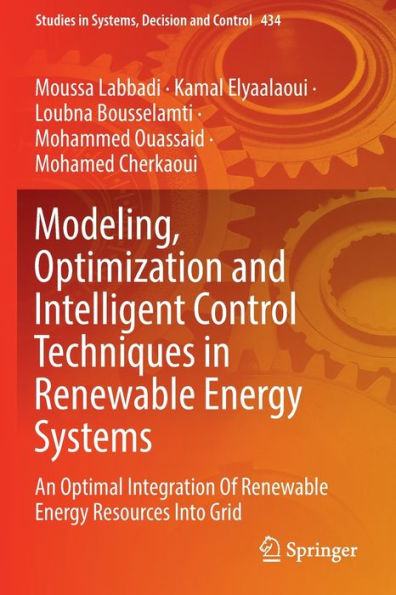 Studies in Systems, Decision and Control 434

Moussa Labbadi · Kamal Elyaalaoui · Loubna Bousselamti · Mohammed Ouassaid · Mohamed Cherkaoui

Modeling, Optimization and Intelligent Control Techniques in Renewable Energy Systems

An Optimal Integration Of Renewable Energy Resources Into Grid

Springer